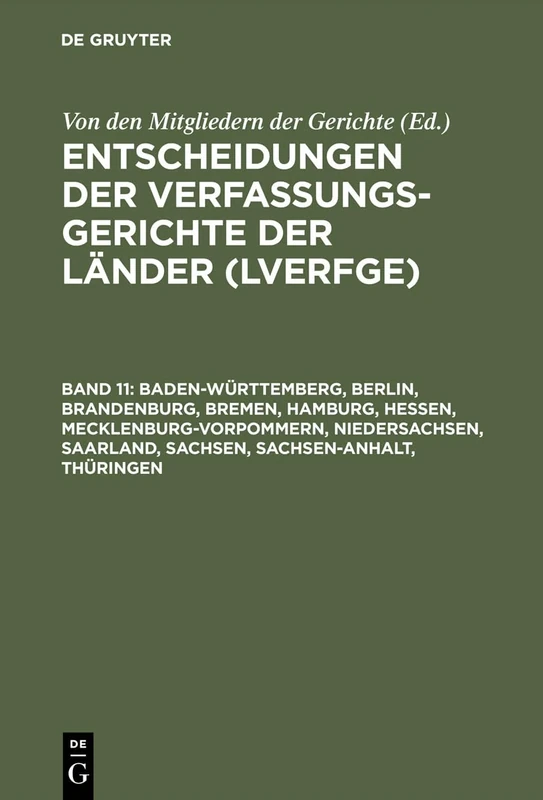 DE GRUYTER

Von den Mitgliedern der Gerichte (Ed.)

ENTSCHEIDUNGEN DER VERFASSUNGSGERICHTE DER LÄNDER (LVERFGE)

BAND 11: BADEN-WÜRTTEMBERG, BERLIN, BRANDENBURG, BREMEN, HAMBURG, HESSEN, MECKLENBURG-VORPOMMERN, NIEDERSACHSEN, SAARLAND, SACHSEN, SACHSEN-ANHALT, THÜRINGEN

DE
G